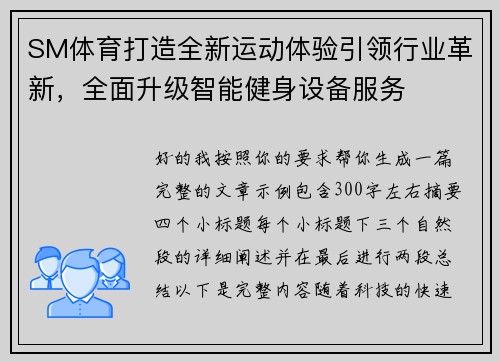 SM体育打造全新运动体验引领行业革新，全面升级智能健身设备服务

好的我按照你的要求帮你生成一篇完整的文章示例包含300字左右摘要四个小标题每个小标题下三个自然段的详细阐述并在最后进行两段总结以下是完整内容随着科技的快速